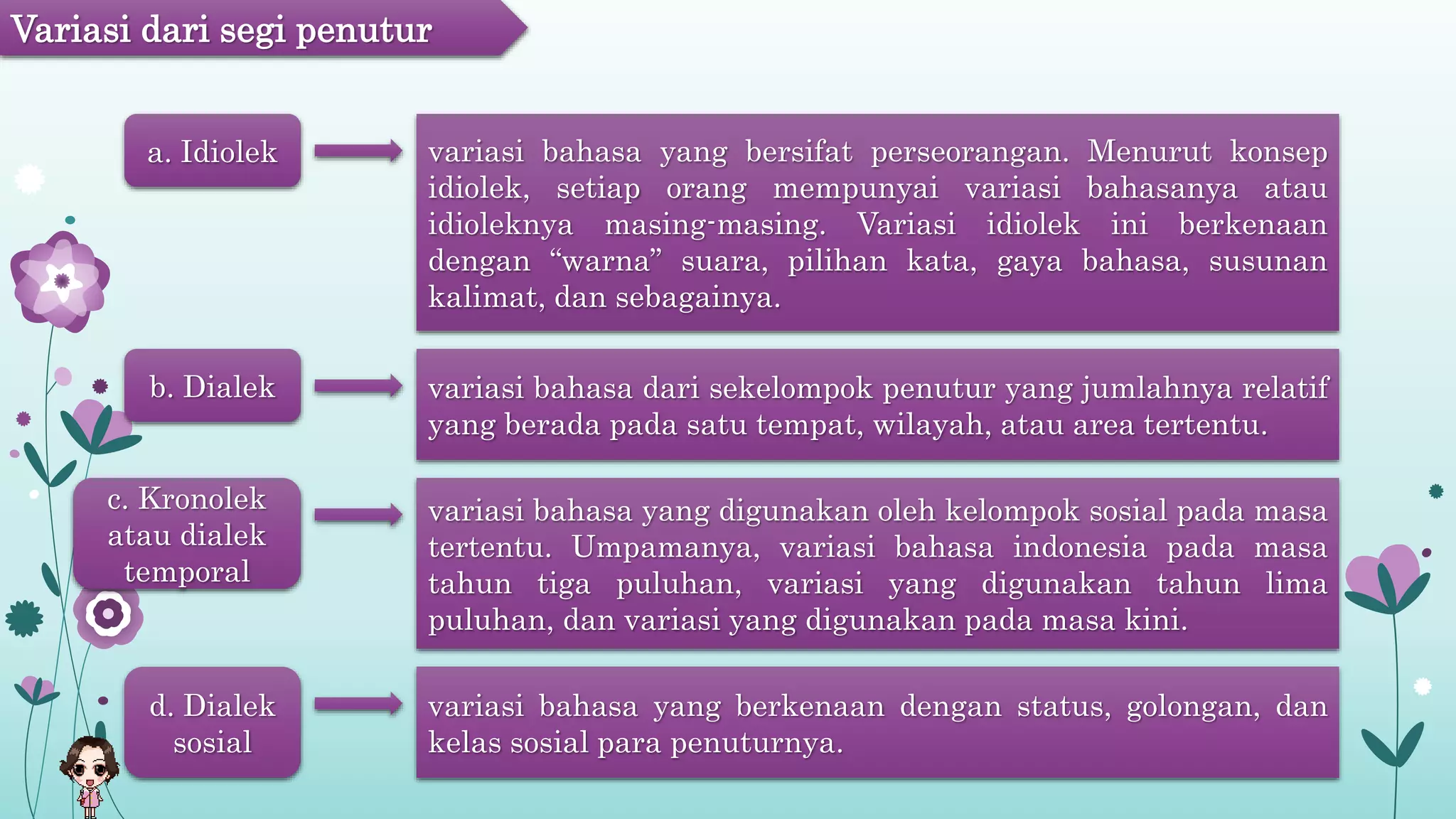 Variasi dari segi penutur

a. Idiolek

variasi bahasa yang bersifat perseorangan. Menurut konsep idiolek, setiap orang mempunyai variasi bahasanya atau idioleknya masing-masing. Variasi idiolek ini berkenaan dengan “warna” suara, pilihan kata, gaya bahasa, susunan kalimat, dan sebagainya.

b. Dialek

variasi bahasa dari sekelompok penutur yang jumlahnya relatif yang berada pada satu tempat, wilayah, atau area tertentu.

c. Kronolek atau dialek temporal

variasi bahasa yang digunakan oleh kelompok sosial pada masa tertentu. Umpamanya, variasi bahasa indonesia pada masa tahun tiga puluhan, variasi yang digunakan tahun lima puluhan, dan variasi yang digunakan pada masa kini.

d. Dialek sosial

variasi bahasa yang berkenaan dengan status, golongan, dan kelas sosial para penuturnya.